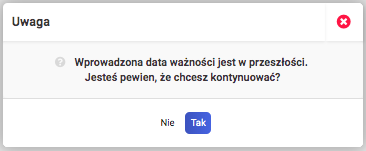 Uwaga

Wprowadzona data ważności jest w przeszłości. Jesteś pewien, że chcesz kontynuować?

Nie Tak